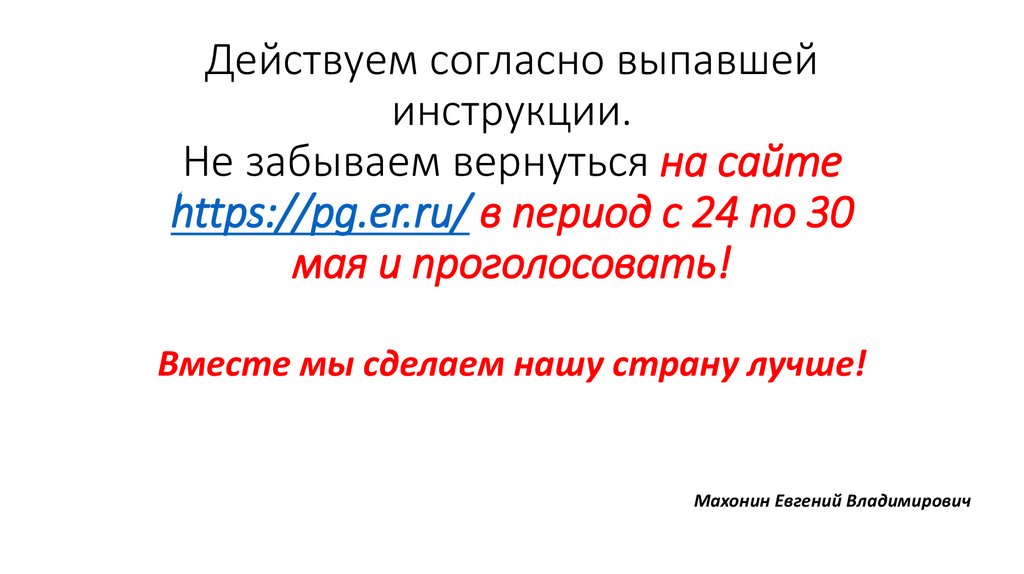 Действуем согласно выпавшей инструкции.
Не забываем вернуться на сайте https://pg.er.ru/ в период с 24 по 30 мая и проголосовать!

Вместе мы сделаем нашу страну лучше!

Махонин Евгений Владимирович